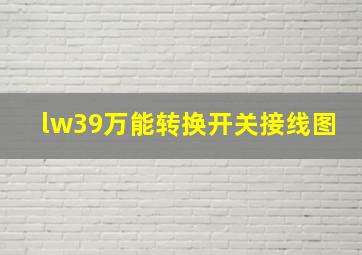 lw39万能转换开关接线图